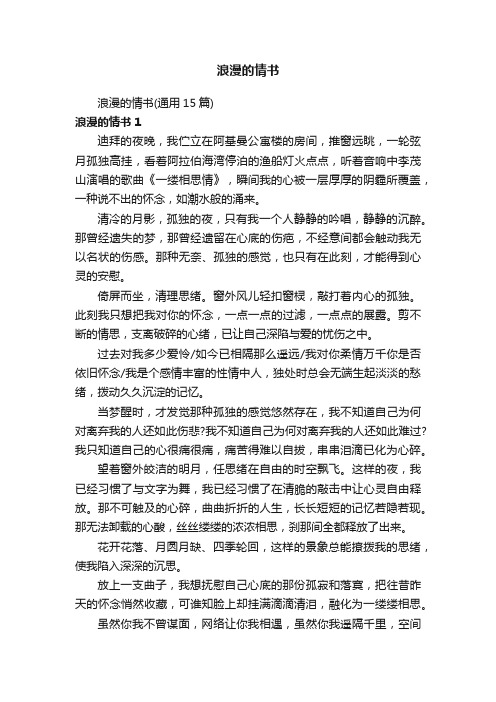 浪漫的情书

浪漫的情书(通用 15 篇)

浪漫的情书 1

迪拜的夜晚，我伫立在阿基曼公寓楼的房间，推窗远眺，一轮弦月孤独高挂，看着阿拉伯海湾停泊的渔船灯火点点，听着音响中李茂山演唱的歌曲《一缕相思情》，瞬间我的心被一层厚厚的阴霾所覆盖，一种说不出的怀念，如潮水般的涌来。

清冷的月影，孤独的夜，只有我一个人静静的吟唱，静静的沉醉。那曾经遗失的梦，那曾经遗留在心底的伤疤，不经意间都会触动我无以名状的伤感。那种无奈、孤独的感觉，也只有在此刻，才能得到心灵的安慰。

倚屏而坐，清理思绪。窗外风儿轻扣窗棂，敲打着内心的孤独。此刻我只想把我对你的怀念，一点一点的过滤，一点点的展露。剪不断的情思，支离破碎的心绪，已让自己深陷与爱的忧伤之中。

过去对我多少爱怜/如今已相隔那么遥远/我对你柔情万千你是否依旧怀念/我是个感情丰富的性情中人，独处时总会无端生起淡淡的愁绪，拨动久久沉淀的记忆。

当梦醒时，才发觉那种孤独的感觉悠然存在，我不知道自己为何对离弃我的人还如此伤悲?我不知道自己为何对离弃我的人还如此难过?我只知道自己的心很痛很痛，痛苦得难以自拔，串串泪滴已化为心碎。

望着窗外皎洁的明月，任思绪在自由的时空飘飞。这样的夜，我已经习惯了与文字为舞，我已经习惯了在清脆的敲击中让心灵自由释放。那不可触及的心碎，曲曲折折的人生，长长短短的记忆若隐若现。那无法卸载的心酸，丝丝缕缕的浓浓相思，刹那间全都释放了出来。

花开花落、月圆月缺、四季轮回，这样的景象总能撩拨我的思绪，使我陷入深深的沉思。

放上一支曲子，我想抚慰自己心底的那份孤寂和落寞，把往昔昨天的怀念悄然收藏，可谁知脸上却挂满滴滴清泪，融化为一缕缕相思。

虽然你我不曾谋面，网络让你我相遇，虽然你我遥隔千里，空间